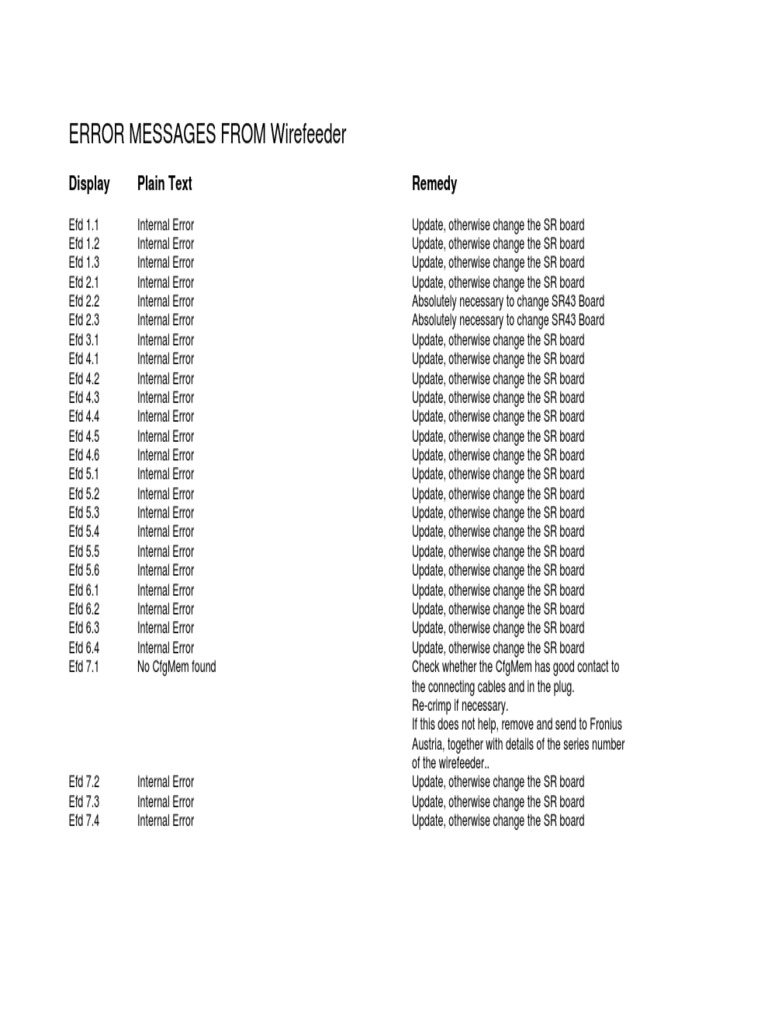 ERROR MESSAGES FROM Wirefeeder

| Display | Plain Text | Remedy |
|---|---|---|
| Efd 1.1 | Internal Error | Update, otherwise change the SR board |
| Efd 1.2 | Internal Error | Update, otherwise change the SR board |
| Efd 1.3 | Internal Error | Update, otherwise change the SR board |
| Efd 2.1 | Internal Error | Update, otherwise change the SR board |
| Efd 2.2 | Internal Error | Absolutely necessary to change SR43 Board |
| Efd 2.3 | Internal Error | Absolutely necessary to change SR43 Board |
| Efd 3.1 | Internal Error | Update, otherwise change the SR board |
| Efd 4.1 | Internal Error | Update, otherwise change the SR board |
| Efd 4.2 | Internal Error | Update, otherwise change the SR board |
| Efd 4.3 | Internal Error | Update, otherwise change the SR board |
| Efd 4.4 | Internal Error | Update, otherwise change the SR board |
| Efd 4.5 | Internal Error | Update, otherwise change the SR board |
| Efd 4.6 | Internal Error | Update, otherwise change the SR board |
| Efd 5.1 | Internal Error | Update, otherwise change the SR board |
| Efd 5.2 | Internal Error | Update, otherwise change the SR board |
| Efd 5.3 | Internal Error | Update, otherwise change the SR board |
| Efd 5.4 | Internal Error | Update, otherwise change the SR board |
| Efd 5.5 | Internal Error | Update, otherwise change the SR board |
| Efd 5.6 | Internal Error | Update, otherwise change the SR board |
| Efd 6.1 | Internal Error | Update, otherwise change the SR board |
| Efd 6.2 | Internal Error | Update, otherwise change the SR board |
| Efd 6.3 | Internal Error | Update, otherwise change the SR board |
| Efd 6.4 | Internal Error | Update, otherwise change the SR board |
| Efd 7.1 | No CfgMem found | Check whether the CfgMem has good contact to the connecting cables and in the plug. Re-crimp if necessary. If this does not help, remove and send to Fronius Austria, together with details of the series number of the wirefeeder.. |
| Efd 7.2 | Internal Error | Update, otherwise change the SR board |
| Efd 7.3 | Internal Error | Update, otherwise change the SR board |
| Efd 7.4 | Internal Error | Update, otherwise change the SR board |